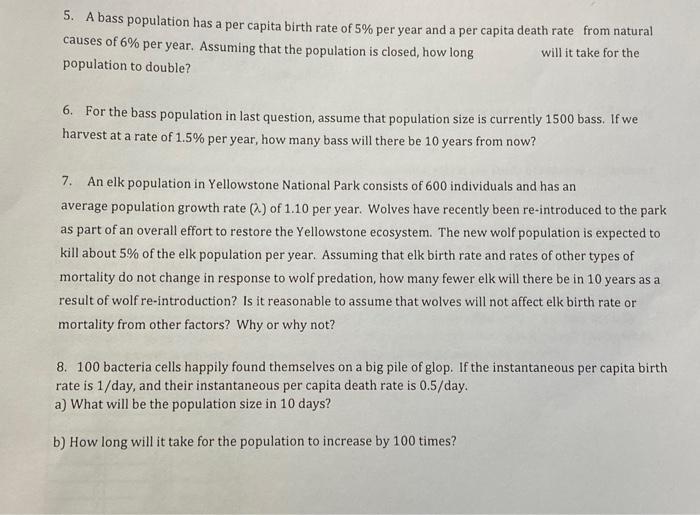 5. A bass population has a per capita birth rate of 5% per year and a per capita death rate from natural causes of 6% per year. Assuming that the population is closed, how long will it take for the population to double?

6. For the bass population in last question, assume that population size is currently 1500 bass. If we harvest at a rate of 1.5% per year, how many bass will there be 10 years from now?

7. An elk population in Yellowstone National Park consists of 600 individuals and has an average population growth rate ($\lambda$) of 1.10 per year. Wolves have recently been re-introduced to the park as part of an overall effort to restore the Yellowstone ecosystem. The new wolf population is expected to kill about 5% of the elk population per year. Assuming that elk birth rate and rates of other types of mortality do not change in response to wolf predation, how many fewer elk will there be in 10 years as a result of wolf re-introduction? Is it reasonable to assume that wolves will not affect elk birth rate or mortality from other factors? Why or why not?

8. 100 bacteria cells happily found themselves on a big pile of glop. If the instantaneous per capita birth rate is 1/day, and their instantaneous per capita death rate is 0.5/day.
a) What will be the population size in 10 days?

b) How long will it take for the population to increase by 100 times?